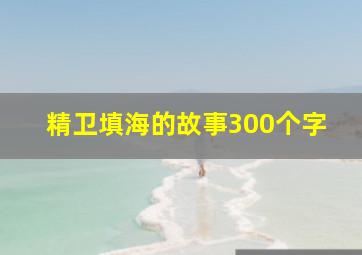 精卫填海的故事300个字